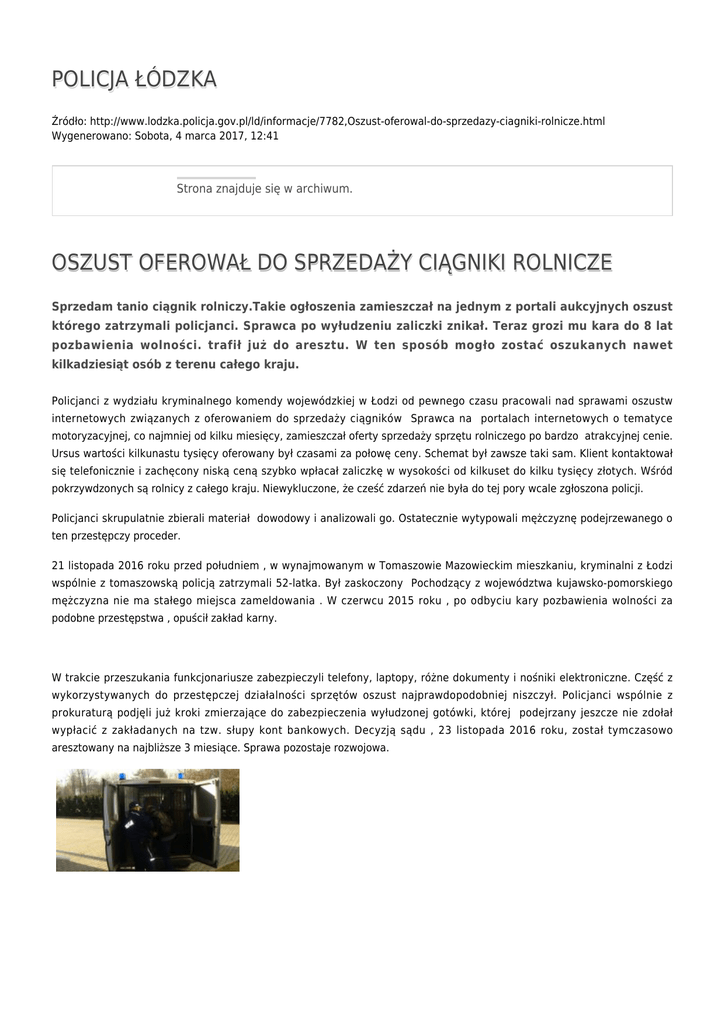 POLICJA ŁÓDZKA

Źródło: http://www.lodzka.policja.gov.pl/ld/informacje/7782,Oszust-oferowal-do-sprzedazy-ciagniki-rolnicze.html
Wygenerowano: Sobota, 4 marca 2017, 12:41

Strona znajduje się w archiwum.

OSZUST OFEROWAŁ DO SPRZEDAŻY CIĄGNIKI ROLNICZE

Sprzedam tanio ciągnik rolniczy.Takie ogłoszenia zamieszczał na jednym z portali aukcyjnych oszust którego zatrzymali policjanci. Sprawca po wyłudzeniu zaliczki znikał. Teraz grozi mu kara do 8 lat pozbawienia wolności. trafił już do aresztu. W ten sposób mogło zostać oszukanych nawet kilkadziesiąt osób z terenu całego kraju.

Policjanci z wydziału kryminalnego komendy wojewódzkiej w Łodzi od pewnego czasu pracowali nad sprawami oszustw internetowych związanych z oferowaniem do sprzedaży ciągników Sprawca na portalach internetowych o tematyce motoryzacyjnej, co najmniej od kilku miesięcy, zamieszczał oferty sprzedaży sprzętu rolniczego po bardzo atrakcyjnej cenie. Ursus wartości kilkunastu tysięcy oferowany był czasami za połowę ceny. Schemat był zawsze taki sam. Klient kontaktował się telefonicznie i zachęcony niską ceną szybko wpłacał zaliczkę w wysokości od kilkuset do kilku tysięcy złotych. Wśród pokrzywdzonych są rolnicy z całego kraju. Niewykluczone, że cześć zdarzeń nie była do tej pory wcale zgłoszona policji.

Policjanci skrupulatnie zbierali materiał dowodowy i analizowali go. Ostatecznie wytypowali mężczyznę podejrzewanego o ten przestępczy proceder.

21 listopada 2016 roku przed południem , w wynajmowanym w Tomaszowie Mazowieckim mieszkaniu, kryminalni z Łodzi wspólnie z tomaszowską policją zatrzymali 52-latka. Był zaskoczony Pochodzący z województwa kujawsko-pomorskiego mężczyzna nie ma stałego miejsca zameldowania . W czerwcu 2015 roku , po odbyciu kary pozbawienia wolności za podobne przestępstwa , opuścił zakład karny.

W trakcie przeszukania funkcjonariusze zabezpieczyli telefony, laptopy, różne dokumenty i nośniki elektroniczne. Część z wykorzystywanych do przestępczej działalności sprzętów oszust najprawdopodobniej niszczył. Policjanci wspólnie z prokuraturą podjęli już kroki zmierzające do zabezpieczenia wyłudzonej gotówki, której podejrzany jeszcze nie zdołał wypłacić z zakładanych na tzw. słupy kont bankowych. Decyzją sądu , 23 listopada 2016 roku, został tymczasowo aresztowany na najbliższe 3 miesiące. Sprawa pozostaje rozwojowa.